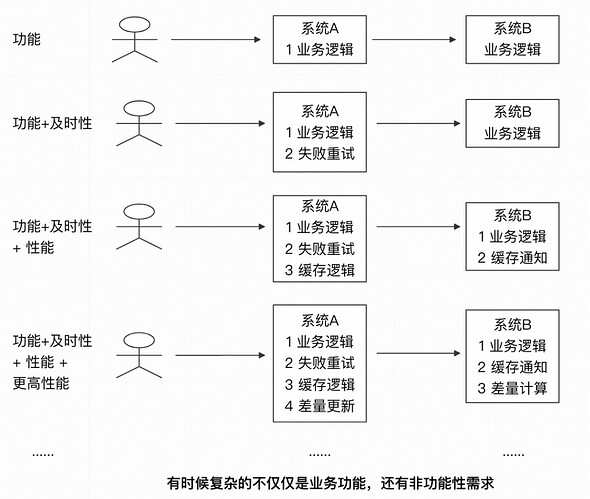 功能

系统A
1 业务逻辑

系统B
业务逻辑

功能+及时性

系统A
1 业务逻辑
2 失败重试

系统B
业务逻辑

功能+及时性
+ 性能

系统A
1 业务逻辑
2 失败重试
3 缓存逻辑

系统B
1 业务逻辑
2 缓存通知

功能+及时性
+ 性能 +
更高性能

系统A
1 业务逻辑
2 失败重试
3 缓存逻辑
4 差量更新

系统B
1 业务逻辑
2 缓存通知
3 差量计算

......

......

......

有时候复杂的不仅仅是业务功能，还有非功能性需求